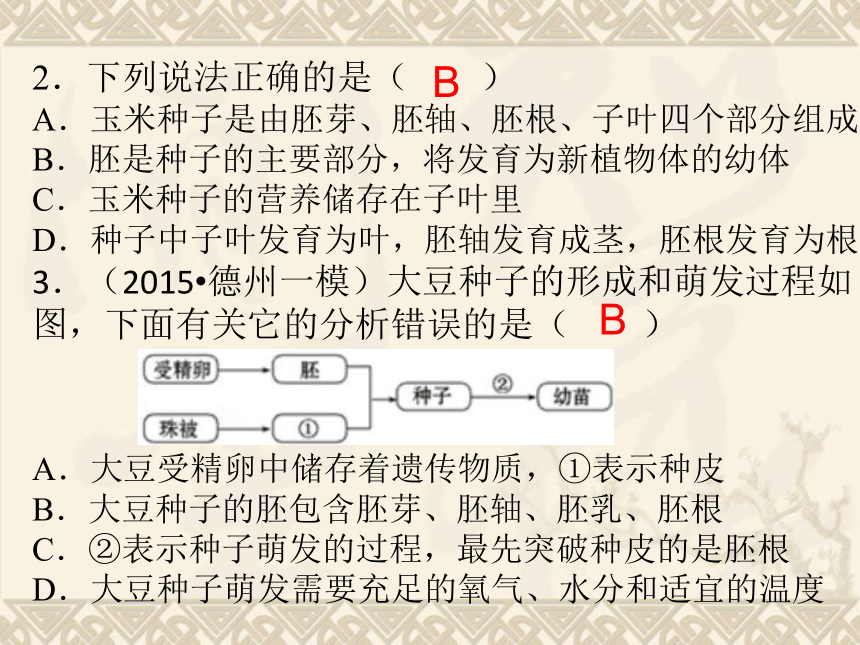 2．下列说法正确的是（ B ）
A．玉米种子是由胚芽、胚轴、胚根、子叶四个部分组成
B．胚是种子的主要部分，将发育为新植物体的幼体
C．玉米种子的营养储存在子叶里
D．种子中子叶发育为叶，胚轴发育成茎，胚根发育为根
3．（2015•德州一模）大豆种子的形成和萌发过程如图，下面有关它的分析错误的是（ B ）

受精卵 胚 珠被 ① 种子 ② 幼苗

A．大豆受精卵中储存着遗传物质，①表示种皮
B．大豆种子的胚包含胚芽、胚轴、胚乳、胚根
C．②表示种子萌发的过程，最先突破种皮的是胚根
D．大豆种子萌发需要充足的氧气、水分和适宜的温度